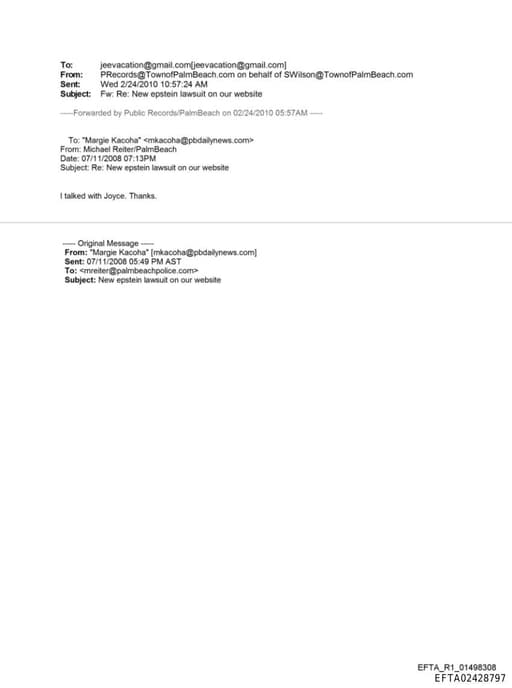 To: jeevacation@gmail.com[jeevacation@gmail.com]
From: PRecords@TownofPalmBeach.com on behalf of SWilson@TownofPalmBeach.com
Sent: Wed 2/24/2010 10:57:24 AM
Subject: Fw: Re: New epstein lawsuit on our website

-----Forwarded by Public Records/PalmBeach on 02/24/2010 05:57AM -----

To: "Margie Kacoha" <mkacoha@pbdailynews.com>
From: Michael Reiter/PalmBeach
Date: 07/11/2008 07:13PM
Subject: Re: New epstein lawsuit on our website

I talked with Joyce. Thanks.

----- Original Message -----
From: "Margie Kacoha" [mkacoha@pbdailynews.com]
Sent: 07/11/2008 05:49 PM AST
To: <mreiter@palmbeachpolice.com>
Subject: New epstein lawsuit on our website

EFTA_R1_01498308
EFTA02428797